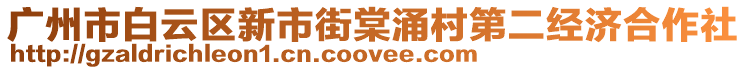 广州市白云区新市街棠涌村第二经济合作社
http://gzaldrichleon1.cn.coovee.com